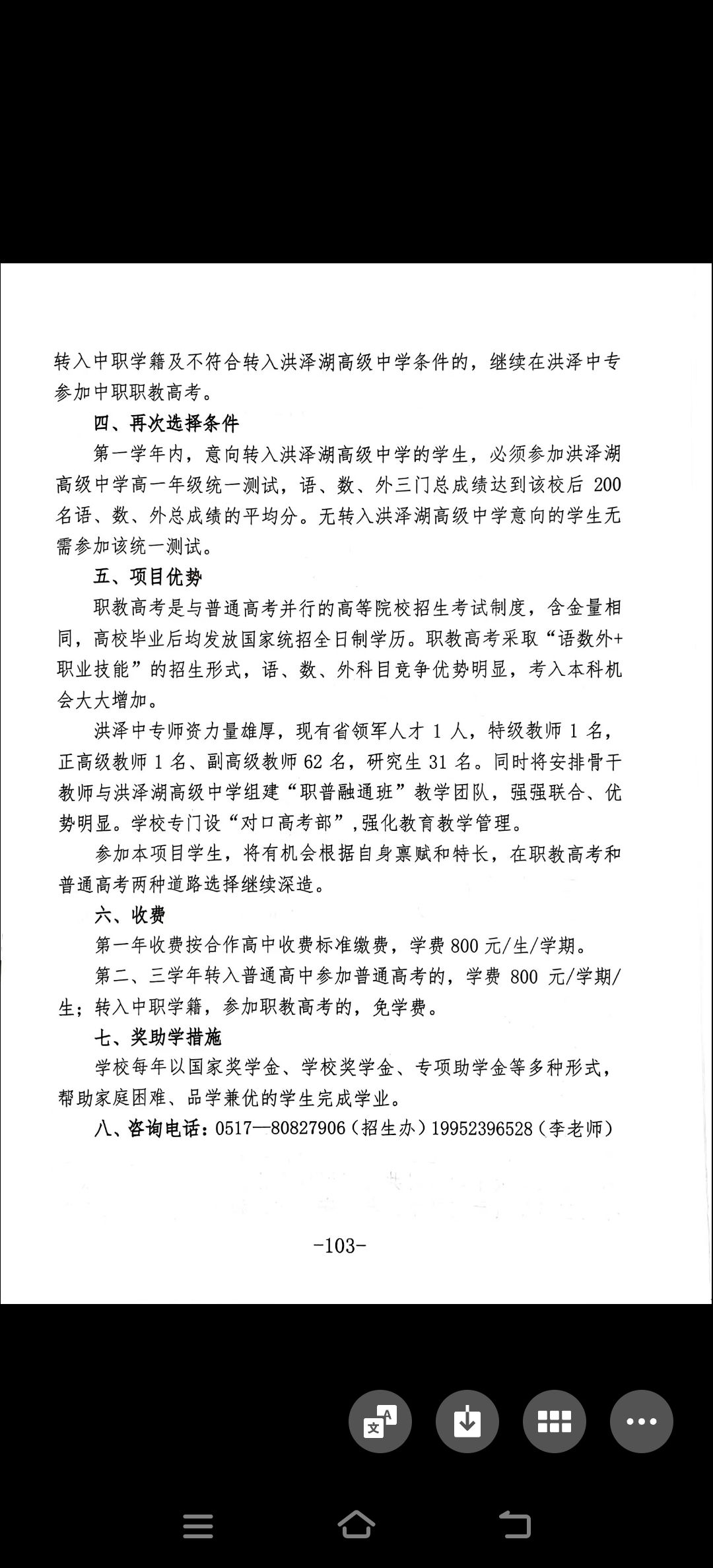 转入中职学籍及不符合转入洪泽湖高级中学条件的，继续在洪泽中专参加中职职教高考。

四、再次选择条件

第一学年内，意向转入洪泽湖高级中学的学生，必须参加洪泽湖高级中学高一年级统一测试，语、数、外三门总成绩达到该校后 200 名语、数、外总成绩的平均分。无转入洪泽湖高级中学意向的学生无需参加该统一测试。

五、项目优势

职教高考是与普通高考并行的高等院校招生考试制度，含金量相同，高校毕业后均发放国家统招全日制学历。职教高考采取“语数外+职业技能”的招生形式，语、数、外科目竞争优势明显，考入本科机会大大增加。

洪泽中专师资力量雄厚，现有省领军人才 1 人，特级教师 1 名，正高级教师 1 名、副高级教师 62 名，研究生 31 名。同时将安排骨干教师与洪泽湖高级中学组建“职普融通班”教学团队，强强联合、优势明显。学校专门设“对口高考部”，强化教育教学管理。

参加本项目学生，将有机会根据自身禀赋和特长，在职教高考和普通高考两种道路选择继续深造。

六、收费

第一年收费按合作高中收费标准缴费，学费 800 元/生/学期。

第二、三学年转入普通高中参加普通高考的，学费 800 元/学期/生；转入中职学籍，参加职教高考的，免学费。

七、奖助学措施

学校每年以国家奖学金、学校奖学金、专项助学金等多种形式，帮助家庭困难、品学兼优的学生完成学业。

八、咨询电话：0517—80827906（招生办）19952396528（李老师）

-103-